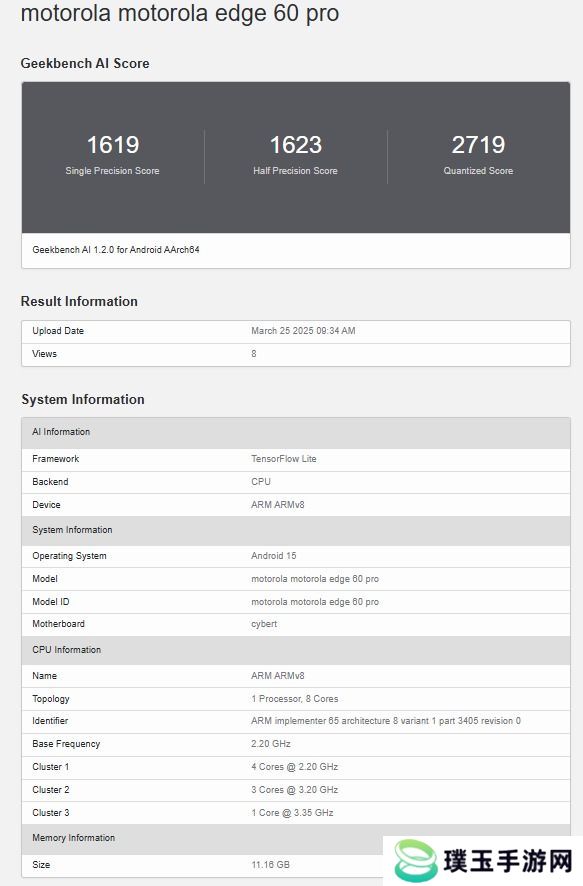 motorola motorola edge 60 pro

Geekbench AI Score

1619
Single Precision Score

1623
Half Precision Score

2719
Quantized Score

Geekbench AI 1.2.0 for Android AArch64

Result Information

| Upload Date | March 25 2025 09:34 AM |
|---|---|
| Views | 8 |

System Information

| AI Information | |
|---|---|
| Framework | TensorFlow Lite |
| Backend | CPU |
| Device | ARM ARMv8 |
| System Information | |
| Operating System | Android 15 |
| Model | motorola motorola edge 60 pro |
| Model ID | motorola motorola edge 60 pro |
| Motherboard | cybert |
| CPU Information | |
| Name | ARM ARMv8 |
| Topology | 1 Processor, 8 Cores |
| Identifier | ARM implementer 65 architecture 8 variant 1 part 3405 revision 0 |
| Base Frequency | 2.20 GHz |
| Cluster 1 | 4 Cores @ 2.20 GHz |
| Cluster 2 | 3 Cores @ 3.20 GHz |
| Cluster 3 | 1 Core @ 3.35 GHz |
| Memory Information | |
| Size | 11.16 GB |

璞玉手游网